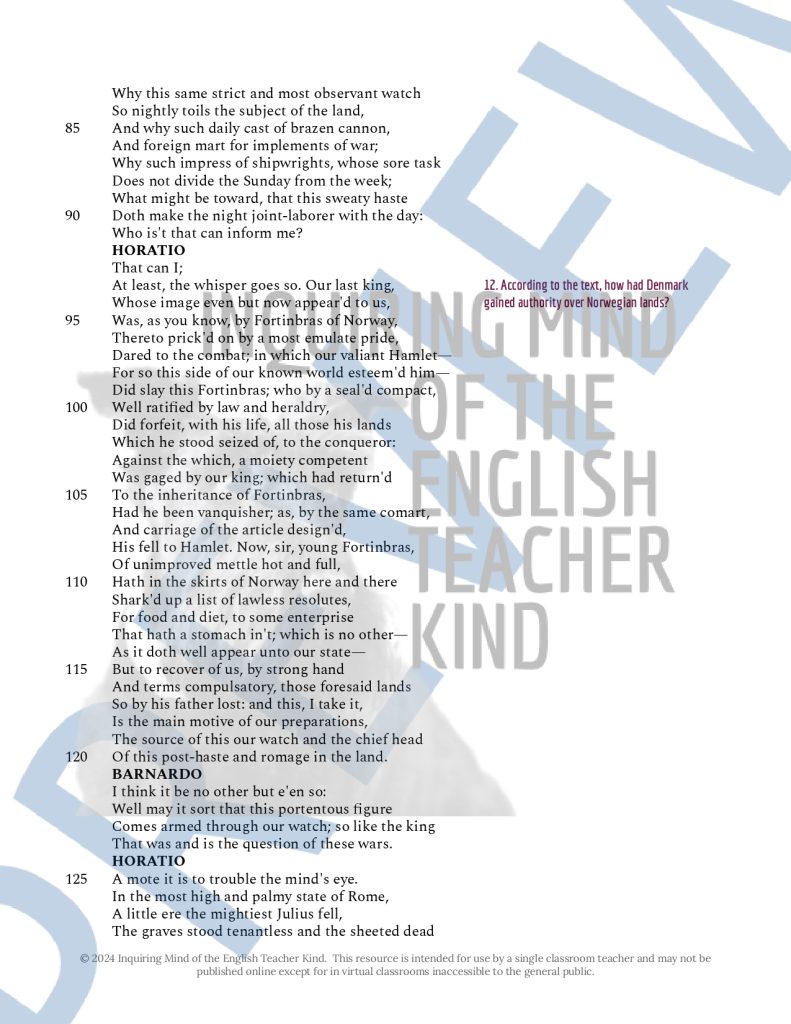 Why this same strict and most observant watch
So nightly toils the subject of the land,
85 And why such daily cast of brazen cannon,
And foreign mart for implements of war;
Why such impress of shipwrights, whose sore task
Does not divide the Sunday from the week;
What might be toward, that this sweaty haste
90 Doth make the night joint-laborer with the day:
Who is't that can inform me?

**HORATIO**
That can I;
At least, the whisper goes so. Our last king,
Whose image even but now appear'd to us,
95 Was, as you know, by Fortinbras of Norway,
Thereto prick'd on by a most emulate pride,
Dared to the combat; in which our valiant Hamlet—
For so this side of our known world esteem'd him—
Did slay this Fortinbras; who by a seal'd compact,
100 Well ratified by law and heraldry,
Did forfeit, with his life, all those his lands
Which he stood seized of, to the conqueror:
Against the which, a moiety competent
Was gaged by our king; which had return'd
105 To the inheritance of Fortinbras,
Had he been vanquisher; as, by the same comart,
And carriage of the article design'd,
His fell to Hamlet. Now, sir, young Fortinbras,
Of unimproved mettle hot and full,
110 Hath in the skirts of Norway here and there
Shark'd up a list of lawless resolutes,
For food and diet, to some enterprise
That hath a stomach in't; which is no other—
As it doth well appear unto our state—
115 But to recover of us, by strong hand
And terms compulsatory, those foresaid lands
So by his father lost: and this, I take it,
Is the main motive of our preparations,
The source of this our watch and the chief head
120 Of this post-haste and romage in the land.

**BARNARDO**
I think it be no other but e'en so:
Well may it sort that this portentous figure
Comes armed through our watch; so like the king
That was and is the question of these wars.

**HORATIO**
125 A mote it is to trouble the mind's eye.
In the most high and palmy state of Rome,
A little ere the mightiest Julius fell,
The graves stood tenantless and the sheeted dead

12. According to the text, how had Denmark gained authority over Norwegian lands?

INQUIRING MIND OF THE ENGLISH TEACHER KIND

© 2024 Inquiring Mind of the English Teacher Kind. This resource is intended for use by a single classroom teacher and may not be published online except for in virtual classrooms inaccessible to the general public.